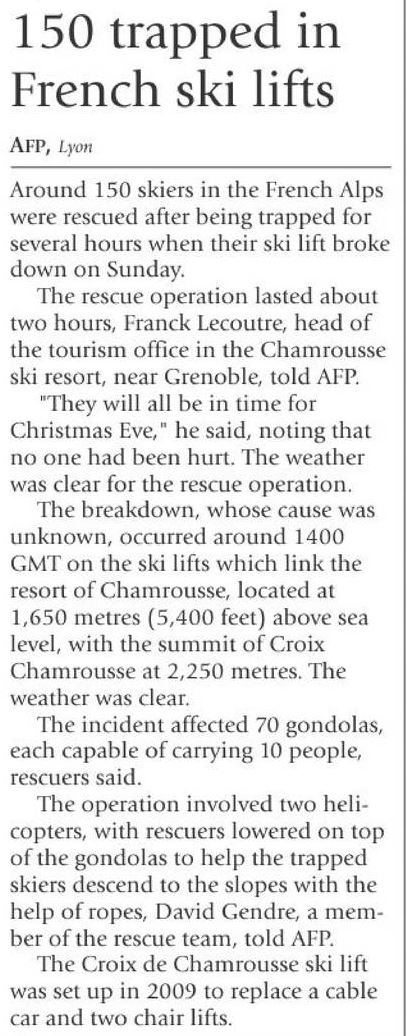 150 trapped in French ski lifts

AFP, Lyon

Around 150 skiers in the French Alps were rescued after being trapped for several hours when their ski lift broke down on Sunday.

The rescue operation lasted about two hours, Franck Lecoutre, head of the tourism office in the Chamrousse ski resort, near Grenoble, told AFP.

"They will all be in time for Christmas Eve," he said, noting that no one had been hurt. The weather was clear for the rescue operation.

The breakdown, whose cause was unknown, occurred around 1400 GMT on the ski lifts which link the resort of Chamrousse, located at 1,650 metres (5,400 feet) above sea level, with the summit of Croix Chamrousse at 2,250 metres. The weather was clear.

The incident affected 70 gondolas, each capable of carrying 10 people, rescuers said.

The operation involved two helicopters, with rescuers lowered on top of the gondolas to help the trapped skiers descend to the slopes with the help of ropes, David Gendre, a member of the rescue team, told AFP.

The Croix de Chamrousse ski lift was set up in 2009 to replace a cable car and two chair lifts.